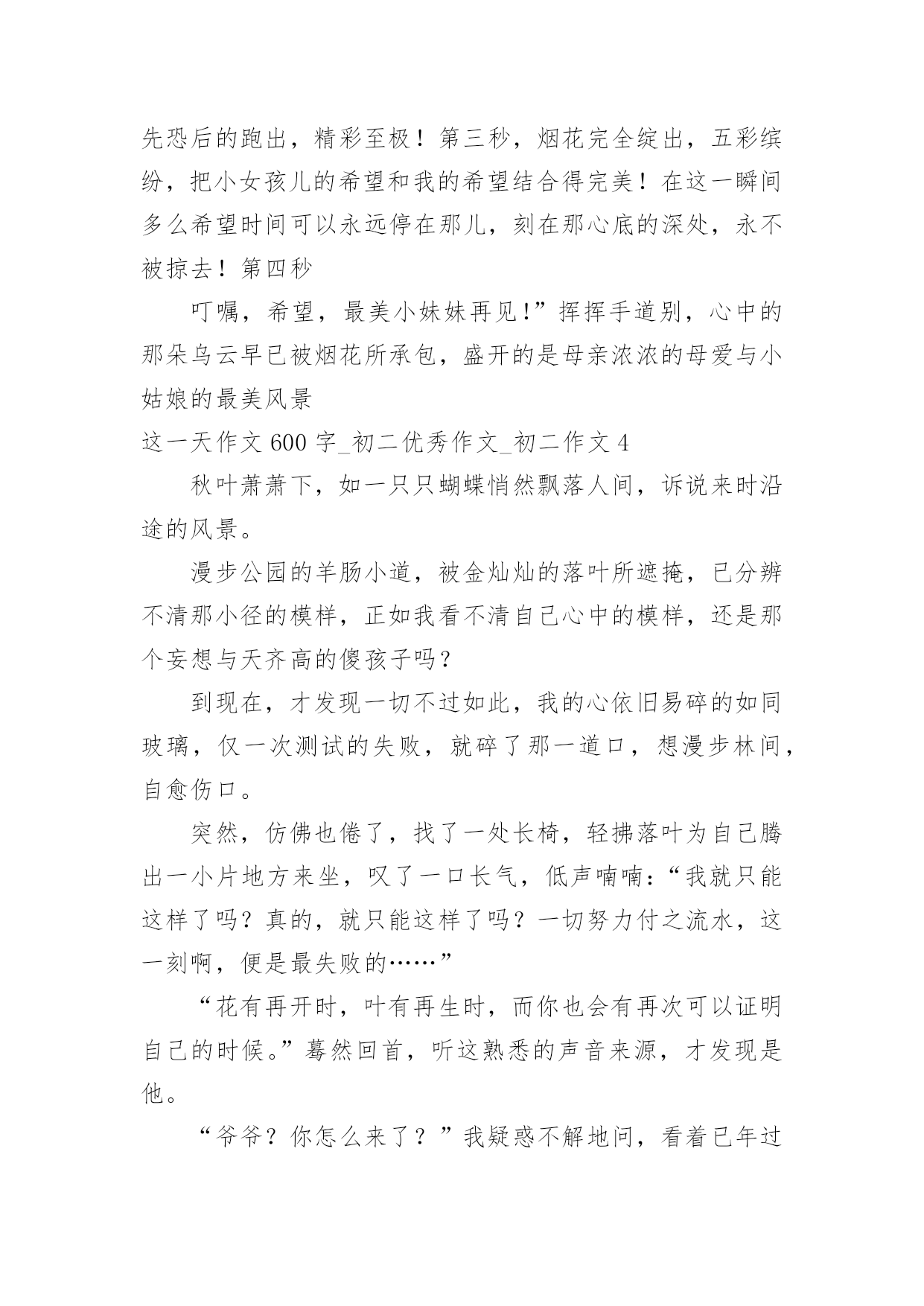 先恐后的跑出，精彩至极！第三秒，烟花完全绽出，五彩缤纷，把小女孩儿的希望和我的希望结合得完美！在这一瞬间多么希望时间可以永远停在那儿，刻在那心底的深处，永不被掠去！第四秒

叮嘱，希望，最美小妹妹再见!”挥挥手道别，心中的那朵乌云早已被烟花所承包，盛开的是母亲浓浓的母爱与小姑娘的最美风景

这一天作文 600 字_初二优秀作文_初二作文 4

秋叶萧萧下，如一只只蝴蝶悄然飘落人间，诉说来时沿途的风景。

漫步公园的羊肠小道，被金灿灿的落叶所遮掩，已分辨不清那小径的模样，正如我看不清自己心中的模样，还是那个妄想与天齐高的傻孩子吗？

到现在，才发现一切不过如此，我的心依旧易碎的如同玻璃，仅一次测试的失败，就碎了那一道口，想漫步林间，自愈伤口。

突然，仿佛也倦了，找了一处长椅，轻拂落叶为自己腾出一小片地方来坐，叹了一口长气，低声喃喃：“我就只能这样了吗？真的，就只能这样了吗？一切努力付之流水，这一刻啊，便是最失败的……”

“花有再开时，叶有再生时，而你也会有再次可以证明自己的时候。”蓦然回首，听这熟悉的声音来源，才发现是他。

“爷爷？你怎么来了？”我疑惑不解地问，看着已年过